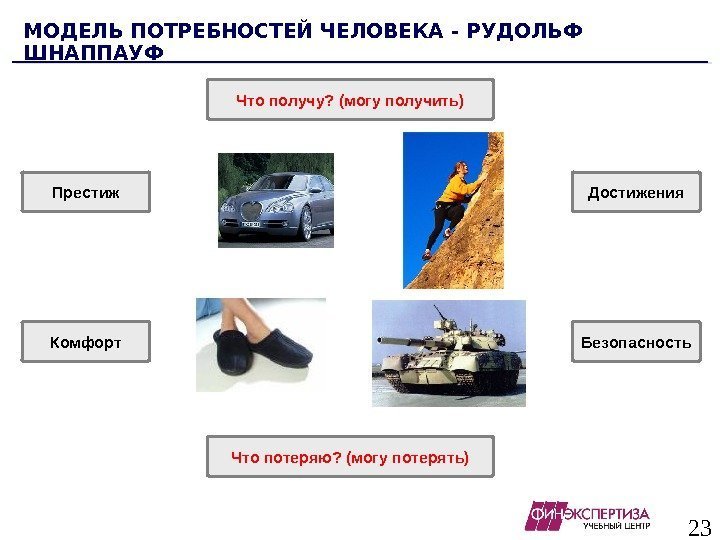 МОДЕЛЬ ПОТРЕБНОСТЕЙ ЧЕЛОВЕКА - РУДОЛЬФ ШНАППАУФ

Что получу? (могу получить)

Престиж

Достижения

Комфорт

Безопасность

Что потеряю? (могу потерять)

ФИНЭКСПЕРТИЗА
УЧЕБНЫЙ ЦЕНТР

23